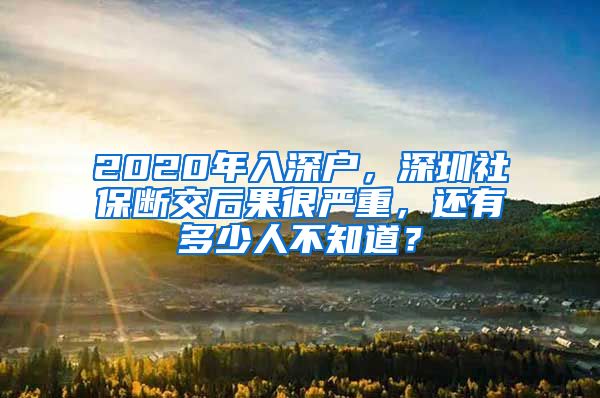 2020年入深户，深圳社保断交后果很严重，还有多少人不知道？